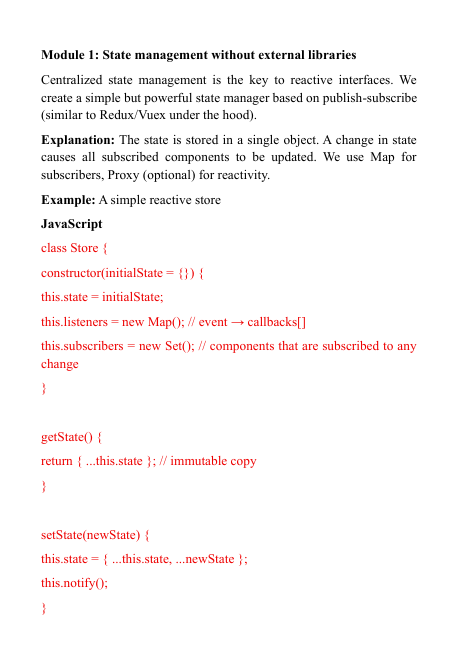 Module 1: State management without external libraries

Centralized state management is the key to reactive interfaces. We create a simple but powerful state manager based on publish-subscribe (similar to Redux/Vuex under the hood).

Explanation: The state is stored in a single object. A change in state causes all subscribed components to be updated. We use Map for subscribers, Proxy (optional) for reactivity.

Example: A simple reactive store

JavaScript

class Store {

constructor(initialState = {}) {

this.state = initialState;

this.listeners = new Map(); // event → callbacks[]

this.subscribers = new Set(); // components that are subscribed to any change

}

getState() {

return { ...this.state }; // immutable copy

}

setState(newState) {

this.state = { ...this.state, ...newState };

this.notify();

}